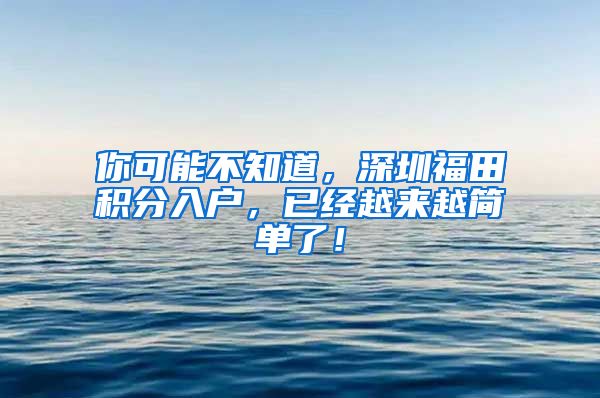 你可能不知道，深圳福田积分入户，已经越来越简单了！